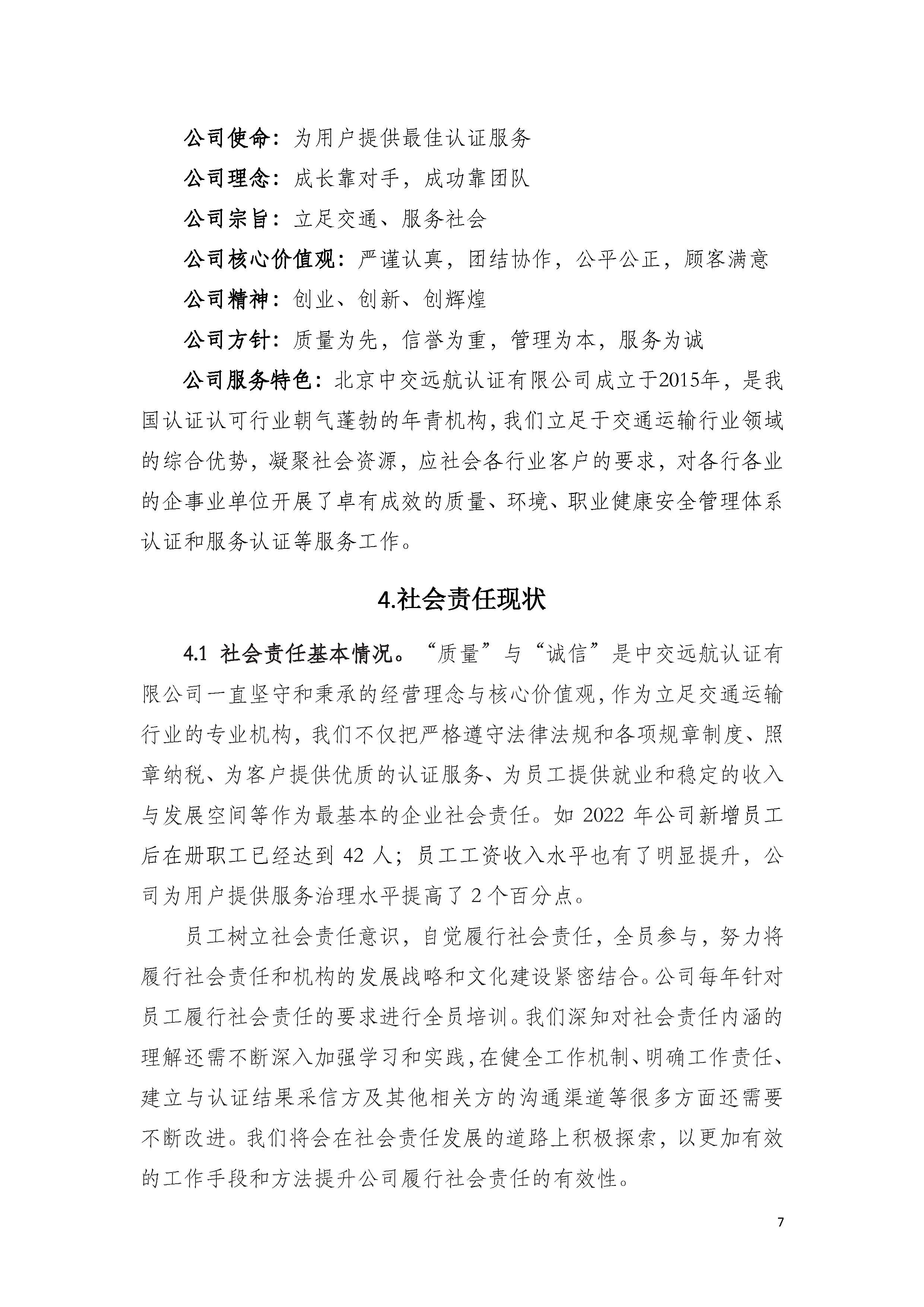 公司使命：为用户提供最佳认证服务

公司理念：成长靠对手，成功靠团队

公司宗旨：立足交通、服务社会

公司核心价值观：严谨认真，团结协作，公平公正，顾客满意

公司精神：创业、创新、创辉煌

公司方针：质量为先，信誉为重，管理为本，服务为诚

公司服务特色：北京中交远航认证有限公司成立于2015年，是我国认证认可行业朝气蓬勃的年青机构，我们立足于交通运输行业领域的综合优势，凝聚社会资源，应社会各行业客户的要求，对各行各业的企事业单位开展了卓有成效的质量、环境、职业健康安全管理体系认证和服务认证等服务工作。

4.社会责任现状

4.1 社会责任基本情况。“质量”与“诚信”是中交远航认证有限公司一直坚守和秉承的经营理念与核心价值观，作为立足交通运输行业的专业机构，我们不仅把严格遵守法律法规和各项规章制度、照章纳税、为客户提供优质的认证服务、为员工提供就业和稳定的收入与发展空间等作为最基本的企业社会责任。如 2022 年公司新增员工后在册职工已经达到 42 人；员工工资收入水平也有了明显提升，公司为用户提供服务治理水平提高了 2 个百分点。

员工树立社会责任意识，自觉履行社会责任，全员参与，努力将履行社会责任和机构的发展战略和文化建设紧密结合。公司每年针对员工履行社会责任的要求进行全员培训。我们深知对社会责任内涵的理解还需不断深入加强学习和实践，在健全工作机制、明确工作责任、建立与认证结果采信方及其他相关方的沟通渠道等很多方面还需要不断改进。我们将会在社会责任发展的道路上积极探索，以更加有效的工作手段和方法提升公司履行社会责任的有效性。

7